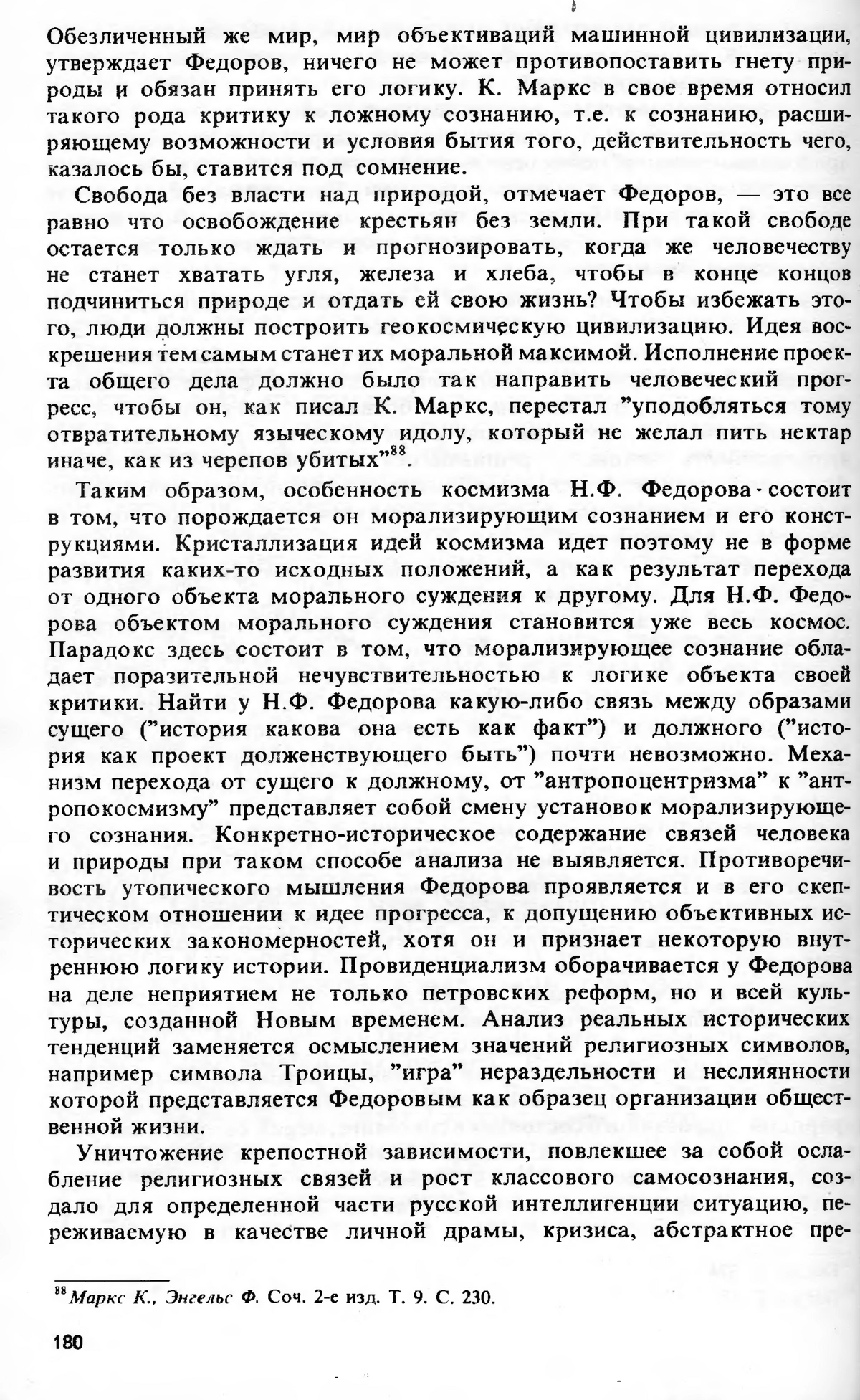 Обезличенный же мир, мир объективаций машинной цивилизации, утверждает Федоров, ничего не может противопоставить гнету природы и обязан принять его логику. К. Маркс в свое время относил такого рода критику к ложному сознанию, т.е. к сознанию, расширяющему возможности и условия бытия того, действительность чего, казалось бы, ставится под сомнение.

Свобода без власти над природой, отмечает Федоров, — это все равно что освобождение крестьян без земли. При такой свободе остается только ждать и прогнозировать, когда же человечеству не станет хватать угля, железа и хлеба, чтобы в конце концов подчиниться природе и отдать ей свою жизнь? Чтобы избежать этого, люди должны построить геокосмическую цивилизацию. Идея воскрешения тем самым станет их моральной максимой. Исполнение проекта общего дела должно было так направить человеческий прогресс, чтобы он, как писал К. Маркс, перестал "уподобляться тому отвратительному языческому идолу, который не желал пить нектар иначе, как из черепов убитых"$^{88}$.

Таким образом, особенность космизма Н.Ф. Федорова состоит в том, что порождается он морализирующим сознанием и его конструкциями. Кристаллизация идей космизма идет поэтому не в форме развития каких-то исходных положений, а как результат перехода от одного объекта морального суждения к другому. Для Н.Ф. Федорова объектом морального суждения становится уже весь космос. Парадокс здесь состоит в том, что морализирующее сознание обладает поразительной нечувствительностью к логике объекта своей критики. Найти у Н.Ф. Федорова какую-либо связь между образами сущего ("история какова она есть как факт") и должного ("история как проект долженствующего быть") почти невозможно. Механизм перехода от сущего к должному, от "антропоцентризма" к "антропокосмизму" представляет собой смену установок морализирующего сознания. Конкретно-историческое содержание связей человека и природы при таком способе анализа не выявляется. Противоречивость утопического мышления Федорова проявляется и в его скептическом отношении к идее прогресса, к допущению объективных исторических закономерностей, хотя он и признает некоторую внутреннюю логику истории. Провиденциализм оборачивается у Федорова на деле неприятием не только петровских реформ, но и всей культуры, созданной Новым временем. Анализ реальных исторических тенденций заменяется осмыслением значений религиозных символов, например символа Троицы, "игра" нераздельности и неслиянности которой представляется Федоровым как образец организации общественной жизни.

Уничтожение крепостной зависимости, повлекшее за собой ослабление религиозных связей и рост классового самосознания, создало для определенной части русской интеллигенции ситуацию, переживаемую в качестве личной драмы, кризиса, абстрактное пре-

$^{88}$Маркс К., Энгельс Ф. Соч. 2-е изд. Т. 9. С. 230.

180